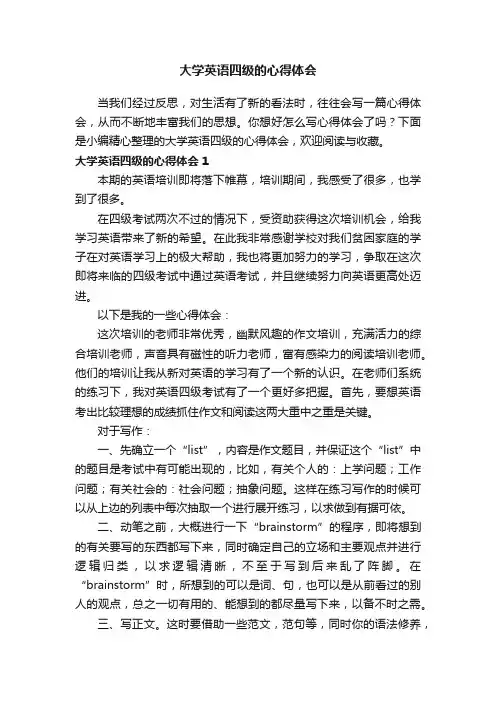 大学英语四级的心得体会

当我们经过反思，对生活有了新的看法时，往往会写一篇心得体会，从而不断地丰富我们的思想。你想好怎么写心得体会了吗？下面是小编精心整理的大学英语四级的心得体会，欢迎阅读与收藏。

大学英语四级的心得体会 1

本期的英语培训即将落下帷幕，培训期间，我感受了很多，也学到了很多。

在四级考试两次不过的情况下，受资助获得这次培训机会，给我学习英语带来了新的希望。在此我非常感谢学校对我们贫困家庭的学子在对英语学习上的极大帮助，我也将更加努力的学习，争取在这次即将来临的四级考试中通过英语考试，并且继续努力向英语更高处迈进。

以下是我的一些心得体会：

这次培训的老师非常优秀，幽默风趣的作文培训，充满活力的综合培训老师，声音具有磁性的听力老师，富有感染力的阅读培训老师。他们的培训让我从新对英语的学习有了一个新的认识。在老师们系统的练习下，我对英语四级考试有了一个更好多把握。首先，要想英语考出比较理想的成绩抓住作文和阅读这两大重中之重是关键。

对于写作：

一、先确立一个“list”，内容是作文题目，并保证这个“list”中的题目是考试中有可能出现的，比如，有关个人的：上学问题；工作问题；有关社会的：社会问题；抽象问题。这样在练习写作的时候可以从上边的列表中每次抽取一个进行展开练习，以求做到有据可依。

二、动笔之前，大概进行一下“brainstorm”的程序，即将想到的有关要写的东西都写下来，同时确定自己的立场和主要观点并进行逻辑归类，以求逻辑清晰，不至于写到后来乱了阵脚。在“brainstorm”时，所想到的可以是词、句，也可以是从前看过的别人的观点，总之一切有用的、能想到的都尽量写下来，以备不时之需。

三、写正文。这时要借助一些范文，范句等，同时你的语法修养，